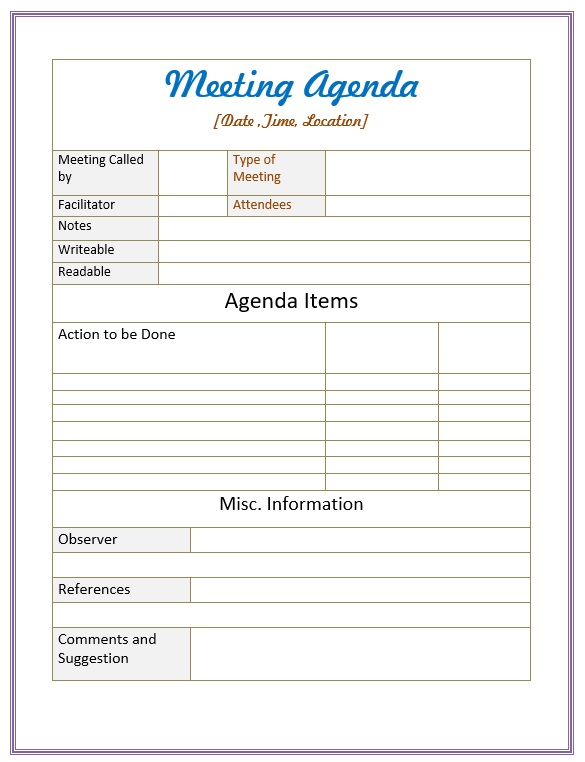 Meeting Agenda

[Date ,Time, Location]

| Meeting Called by | | Type of Meeting | |
|---|---|---|---|
| Facilitator | | Attendees | |
| Notes | | | |
| Writeable | | | |
| Readable | | | |

Agenda Items

| Action to be Done | | |
|---|---|---|
| | | |
| | | |
| | | |
| | | |
| | | |
| | | |
| | | |

Misc. Information

| Observer | |
|---|---|
| | |
| References | |
| | |
| Comments and Suggestion | |